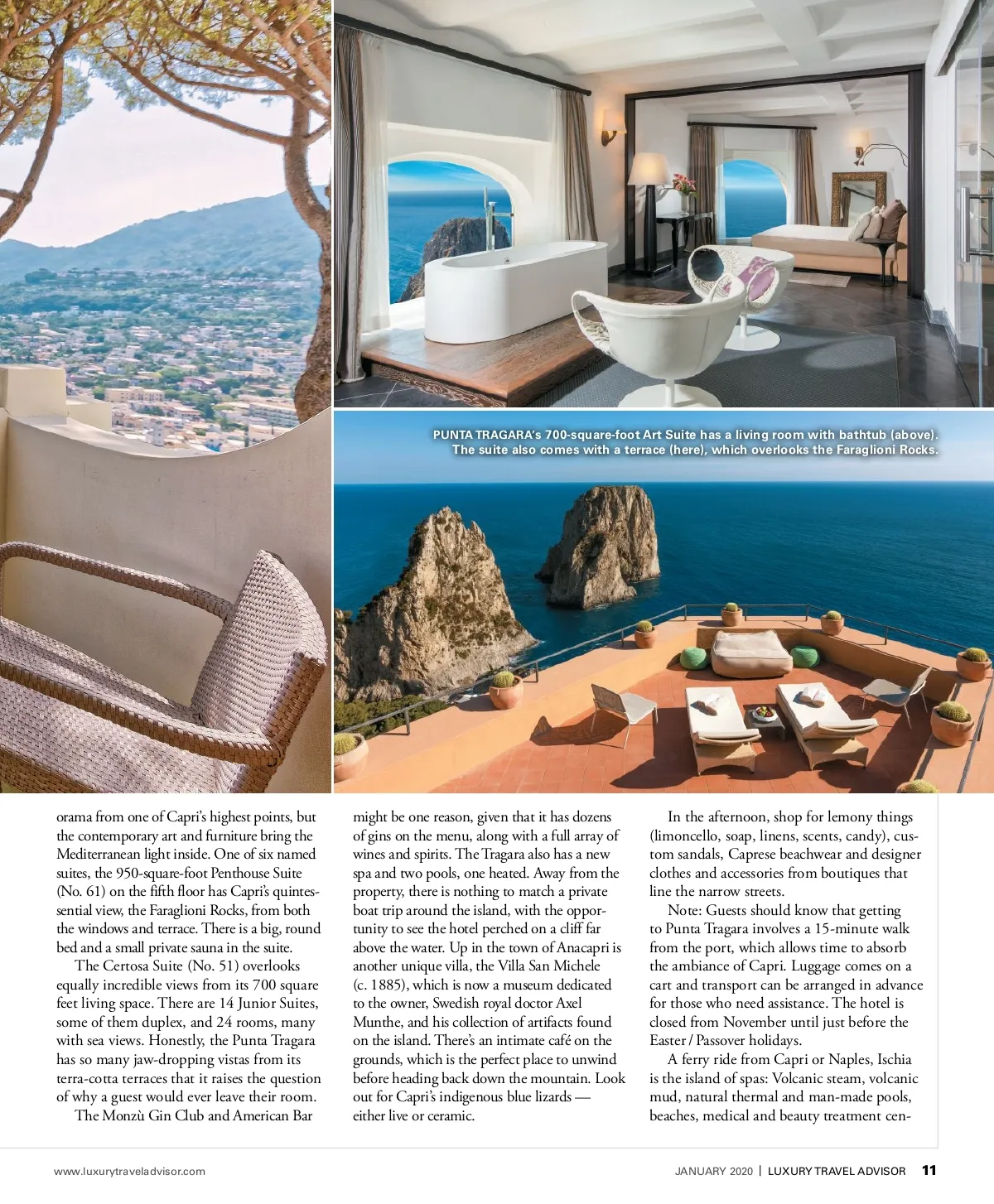 PUNTA TRAGARA's 700-square-foot Art Suite has a living room with bathtub (above). The suite also comes with a terrace (here), which overlooks the Faraglioni Rocks.

orama from one of Capri's highest points, but the contemporary art and furniture bring the Mediterranean light inside. One of six named suites, the 950-square-foot Penthouse Suite (No. 61) on the fifth floor has Capri's quintessential view, the Faraglioni Rocks, from both the windows and terrace. There is a big, round bed and a small private sauna in the suite.

The Certosa Suite (No. 51) overlooks equally incredible views from its 700 square feet living space. There are 14 Junior Suites, some of them duplex, and 24 rooms, many with sea views. Honestly, the Punta Tragara has so many jaw-dropping vistas from its terra-cotta terraces that it raises the question of why a guest would ever leave their room.

The Monzù Gin Club and American Bar might be one reason, given that it has dozens of gins on the menu, along with a full array of wines and spirits. The Tragara also has a new spa and two pools, one heated. Away from the property, there is nothing to match a private boat trip around the island, with the opportunity to see the hotel perched on a cliff far above the water. Up in the town of Anacapri is another unique villa, the Villa San Michele (c. 1885), which is now a museum dedicated to the owner, Swedish royal doctor Axel Munthe, and his collection of artifacts found on the island. There's an intimate café on the grounds, which is the perfect place to unwind before heading back down the mountain. Look out for Capri's indigenous blue lizards — either live or ceramic.

In the afternoon, shop for lemony things (limoncello, soap, linens, scents, candy), custom sandals, Caprese beachwear and designer clothes and accessories from boutiques that line the narrow streets.

Note: Guests should know that getting to Punta Tragara involves a 15-minute walk from the port, which allows time to absorb the ambiance of Capri. Luggage comes on a cart and transport can be arranged in advance for those who need assistance. The hotel is closed from November until just before the Easter / Passover holidays.

A ferry ride from Capri or Naples, Ischia is the island of spas: Volcanic steam, volcanic mud, natural thermal and man-made pools, beaches, medical and beauty treatment cen-

www.luxurytraveladvisor.com

JANUARY 2020 | LUXURY TRAVEL ADVISOR 11